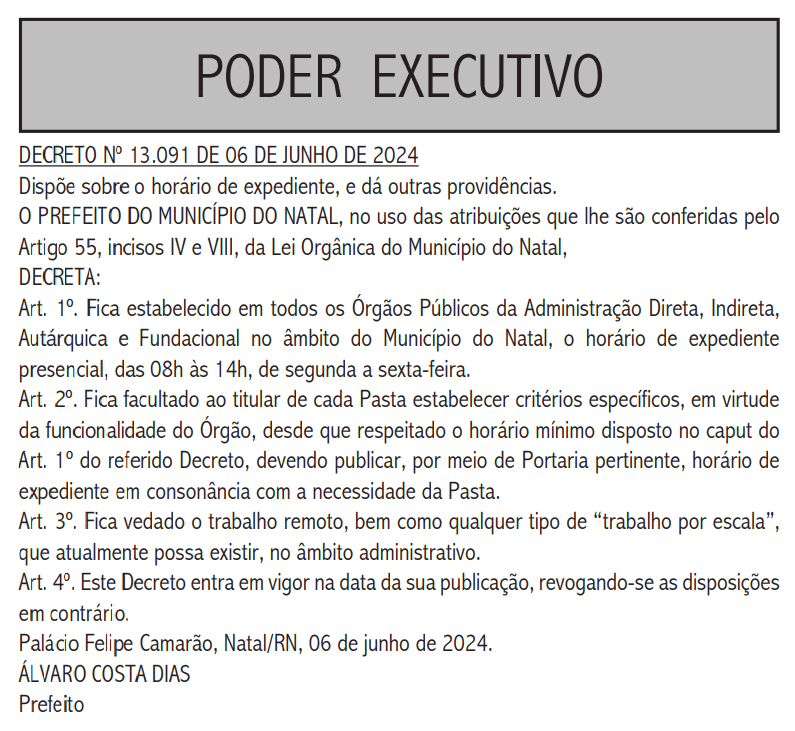 PODER EXECUTIVO

DECRETO Nº 13.091 DE 06 DE JUNHO DE 2024

Dispõe sobre o horário de expediente, e dá outras providências.

O PREFEITO DO MUNICÍPIO DO NATAL, no uso das atribuições que lhe são conferidas pelo Artigo 55, incisos IV e VIII, da Lei Orgânica do Município do Natal,

DECRETA:

Art. 1º. Fica estabelecido em todos os Órgãos Públicos da Administração Direta, Indireta, Autárquica e Fundacional no âmbito do Município do Natal, o horário de expediente presencial, das 08h às 14h, de segunda a sexta-feira.

Art. 2º. Fica facultado ao titular de cada Pasta estabelecer critérios específicos, em virtude da funcionalidade do Órgão, desde que respeitado o horário mínimo disposto no caput do Art. 1º do referido Decreto, devendo publicar, por meio de Portaria pertinente, horário de expediente em consonância com a necessidade da Pasta.

Art. 3º. Fica vedado o trabalho remoto, bem como qualquer tipo de “trabalho por escala”, que atualmente possa existir, no âmbito administrativo.

Art. 4º. Este Decreto entra em vigor na data da sua publicação, revogando-se as disposições em contrário.

Palácio Felipe Camarão, Natal/RN, 06 de junho de 2024.

ÁLVARO COSTA DIAS

Prefeito